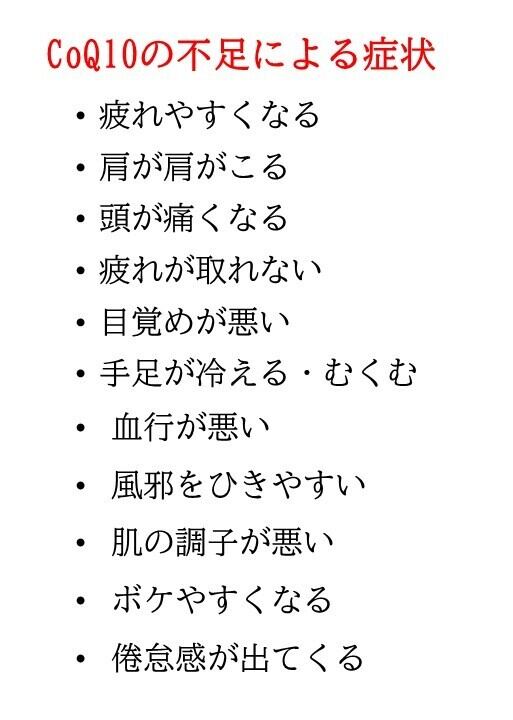 CoQ10の不足による症状

• 疲れやすくなる
• 肩が肩がこる
• 頭が痛くなる
• 疲れが取れない
• 目覚めが悪い
• 手足が冷える・むくむ
• 血行が悪い
• 風邪をひきやすい
• 肌の調子が悪い
• ボケやすくなる
• 倦怠感が出てくる